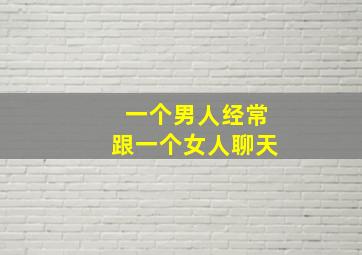 一个男人经常
跟一个女人聊天